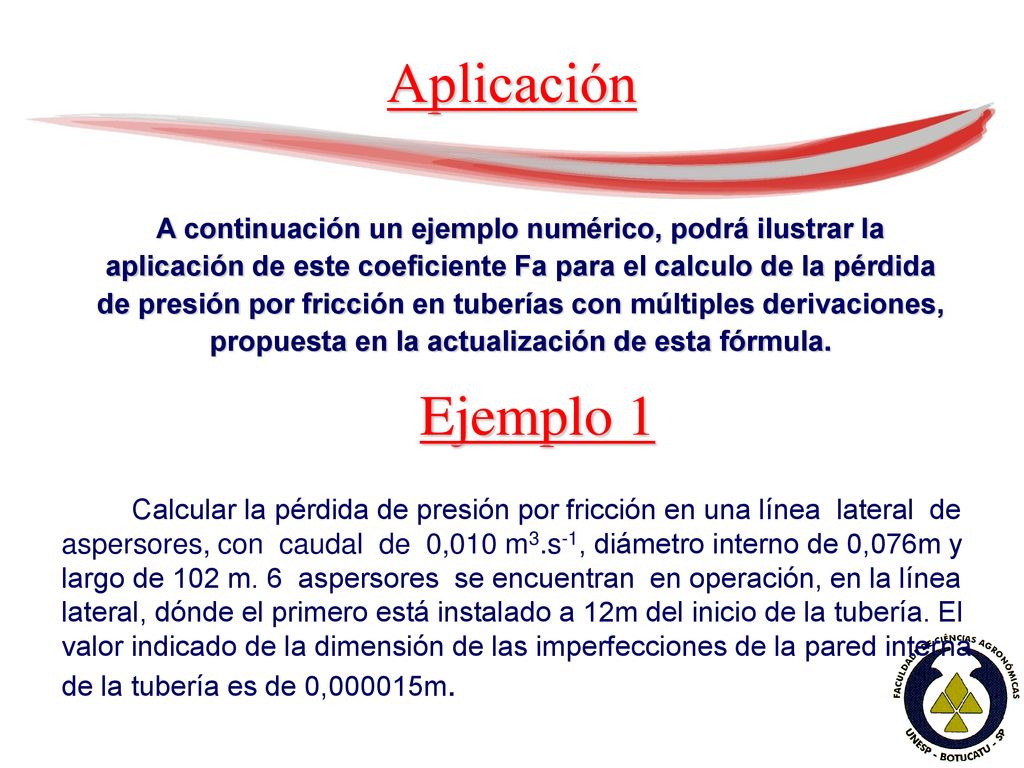 Aplicación

A continuación un ejemplo numérico, podrá ilustrar la aplicación de este coeficiente Fa para el calculo de la pérdida de presión por fricción en tuberías con múltiples derivaciones, propuesta en la actualización de esta fórmula.

Ejemplo 1

Calcular la pérdida de presión por fricción en una línea lateral de aspersores, con caudal de 0,010 $m^3.s^{-1}$, diámetro interno de 0,076m y largo de 102 m. 6 aspersores se encuentran en operación, en la línea lateral, dónde el primero está instalado a 12m del inicio de la tubería. El valor indicado de la dimensión de las imperfecciones de la pared interna de la tubería es de 0,000015m.

FACULDADE DE CIÊNCIAS AGRONÔMICAS
UNESP - BOTUCATU - SP